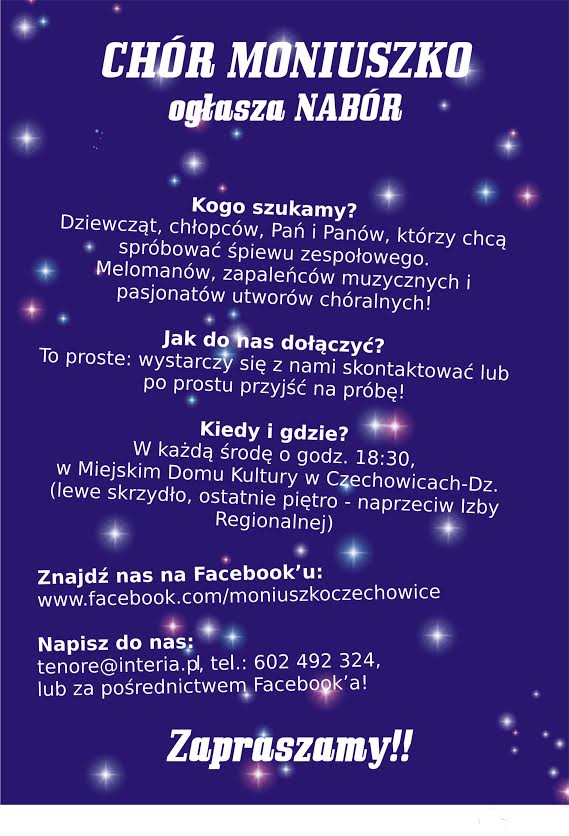 CHÓR MONIUSZKO
ogłasza NABÓR

Kogo szukamy?
Dziewcząt, chłopców, Pań i Panów, którzy chcą spróbować śpiewu zespołowego.
Melomanów, zapaleńców muzycznych i pasjonatów utworów chóralnych!

Jak do nas dołączyć?
To proste: wystarczy się z nami skontaktować lub po prostu przyjść na próbę!

Kiedy i gdzie?
W każdą środę o godz. 18:30,
w Miejskim Domu Kultury w Czechowicach-Dz.
(lewe skrzydło, ostatnie piętro - naprzeciw Izby Regionalnej)

Znajdź nas na Facebook'u:
www.facebook.com/moniuszkoczechowice

Napisz do nas:
tenore@interia.pl, tel.: 602 492 324,
lub za pośrednictwem Facebook'a!

Zapraszamy!!